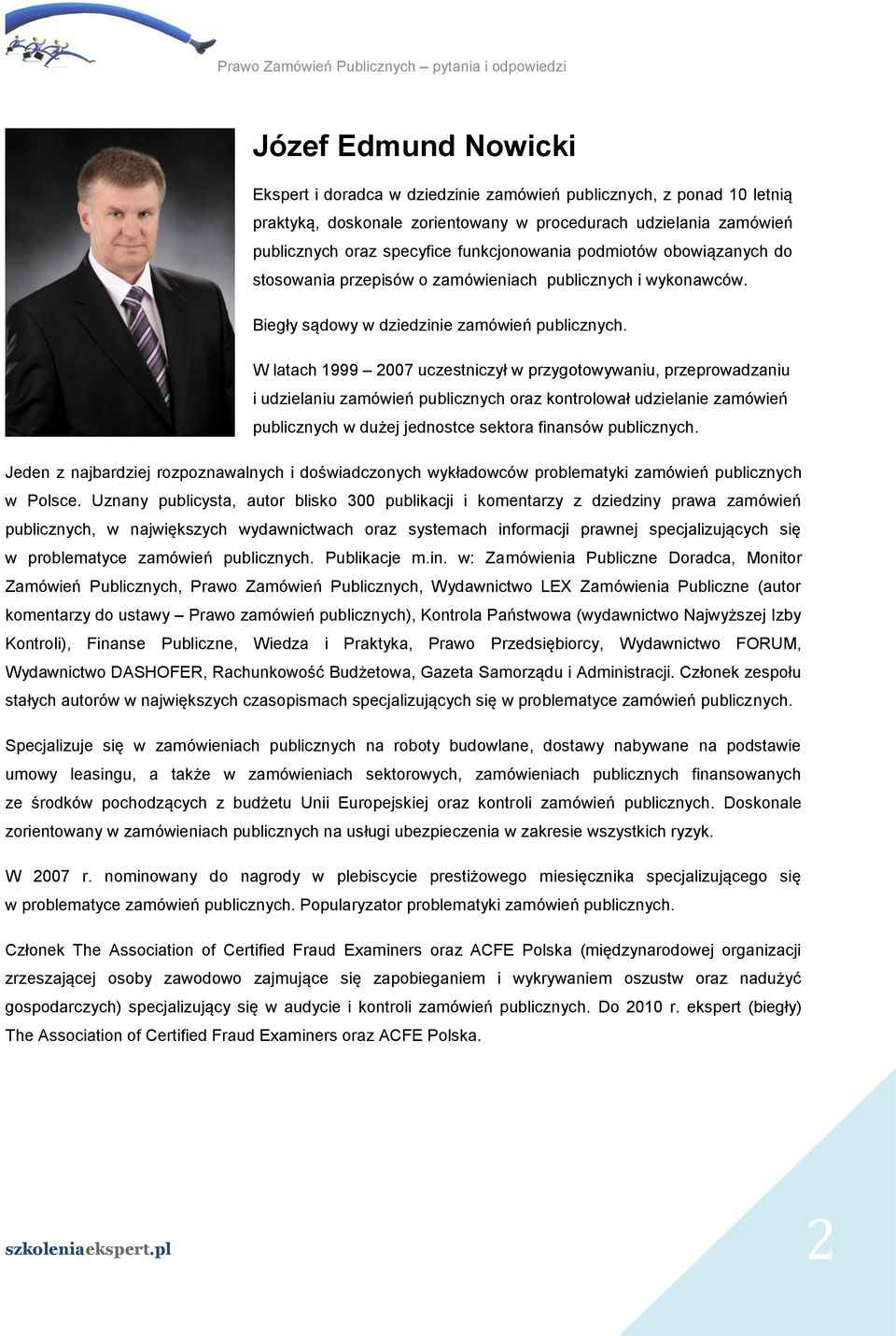 Prawo Zamówień Publicznych – pytania i odpowiedzi

Józef Edmund Nowicki

Ekspert i doradca w dziedzinie zamówień publicznych, z ponad 10 letnią praktyką, doskonale zorientowany w procedurach udzielania zamówień publicznych oraz specyfice funkcjonowania podmiotów obowiązanych do stosowania przepisów o zamówieniach publicznych i wykonawców.

Biegły sądowy w dziedzinie zamówień publicznych.

W latach 1999 – 2007 uczestniczył w przygotowywaniu, przeprowadzaniu i udzielaniu zamówień publicznych oraz kontrolował udzielanie zamówień publicznych w dużej jednostce sektora finansów publicznych.

Jeden z najbardziej rozpoznawalnych i doświadczonych wykładowców problematyki zamówień publicznych w Polsce. Uznany publicysta, autor blisko 300 publikacji i komentarzy z dziedziny prawa zamówień publicznych, w największych wydawnictwach oraz systemach informacji prawnej specjalizujących się w problematyce zamówień publicznych. Publikacje m.in. w: Zamówienia Publiczne Doradca, Monitor Zamówień Publicznych, Prawo Zamówień Publicznych, Wydawnictwo LEX Zamówienia Publiczne (autor komentarzy do ustawy – Prawo zamówień publicznych), Kontrola Państwowa (wydawnictwo Najwyższej Izby Kontroli), Finanse Publiczne, Wiedza i Praktyka, Prawo Przedsiębiorcy, Wydawnictwo FORUM, Wydawnictwo DASHOFER, Rachunkowość Budżetowa, Gazeta Samorządu i Administracji. Członek zespołu stałych autorów w największych czasopismach specjalizujących się w problematyce zamówień publicznych.

Specjalizuje się w zamówieniach publicznych na roboty budowlane, dostawy nabywane na podstawie umowy leasingu, a także w zamówieniach sektorowych, zamówieniach publicznych finansowanych ze środków pochodzących z budżetu Unii Europejskiej oraz kontroli zamówień publicznych. Doskonale zorientowany w zamówieniach publicznych na usługi ubezpieczenia w zakresie wszystkich ryzyk.

W 2007 r. nominowany do nagrody w plebiscycie prestiżowego miesięcznika specjalizującego się w problematyce zamówień publicznych. Popularyzator problematyki zamówień publicznych.

Członek The Association of Certified Fraud Examiners oraz ACFE Polska (międzynarodowej organizacji zrzeszającej osoby zawodowo zajmujące się zapobieganiem i wykrywaniem oszustw oraz nadużyć gospodarczych) specjalizujący się w audycie i kontroli zamówień publicznych. Do 2010 r. ekspert (biegły) The Association of Certified Fraud Examiners oraz ACFE Polska.

szkoleniaekspert.pl

2